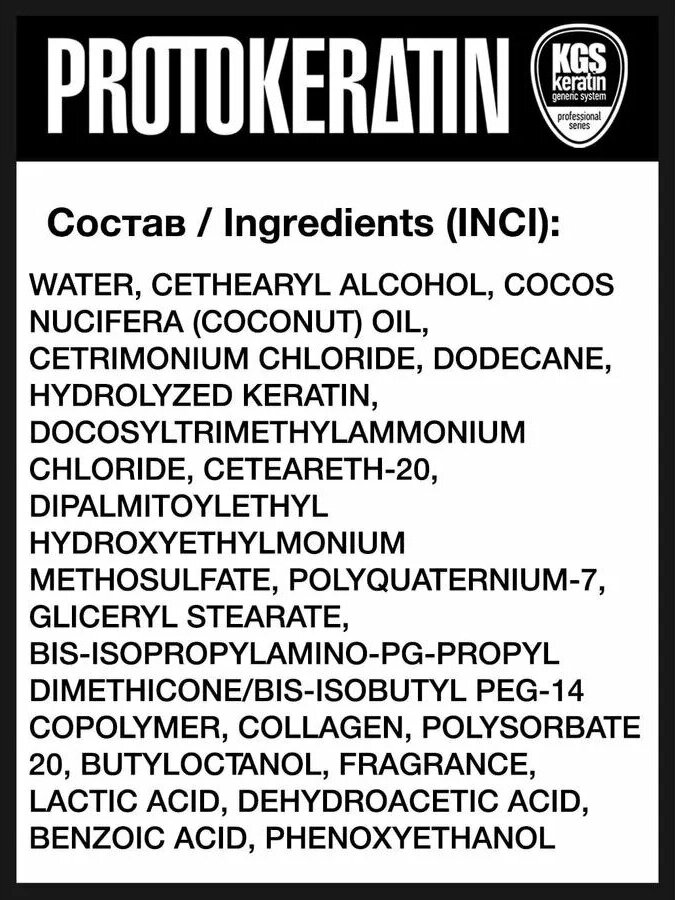 PROTOKERATIN

KGS
keratin
generic system
professional series

Состав / Ingredients (INCI):

WATER, CETHEARYL ALCOHOL, COCOS NUCIFERA (COCONUT) OIL, CETRIMONIUM CHLORIDE, DODECANE, HYDROLYZED KERATIN, DOCOSYLTRIMETHYLAMMONIUM CHLORIDE, CETEARETH-20, DIPALMITOYLETHYL HYDROXYETHYLMONIUM METHOSULFATE, POLYQUATERNIUM-7, GLICERYL STEARATE, BIS-ISOPROPYLAMINO-PG-PROPYL DIMETHICONE/BIS-ISOBUTYL PEG-14 COPOLYMER, COLLAGEN, POLYSORBATE 20, BUTYLOCTANOL, FRAGRANCE, LACTIC ACID, DEHYDROACETIC ACID, BENZOIC ACID, PHENOXYETHANOL